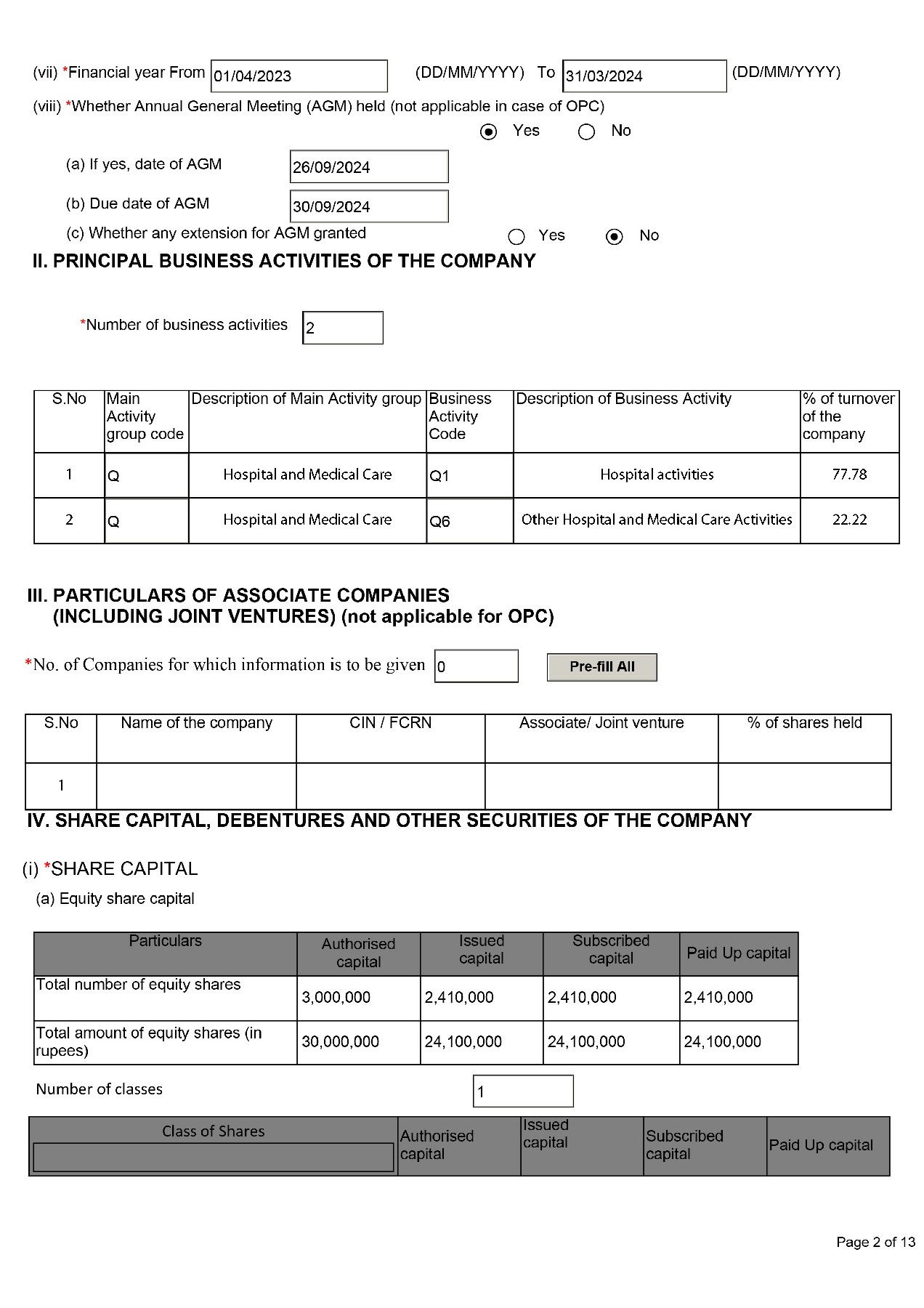 (vii) *Financial year From 01/04/2023 (DD/MM/YYYY) To 31/03/2024 (DD/MM/YYYY)

(viii) *Whether Annual General Meeting (AGM) held (not applicable in case of OPC)

Yes No

(a) If yes, date of AGM 26/09/2024

(b) Due date of AGM 30/09/2024

(c) Whether any extension for AGM granted Yes No

II. PRINCIPAL BUSINESS ACTIVITIES OF THE COMPANY

*Number of business activities 2

| S.No | Main Activity group code | Description of Main Activity group | Business Activity Code | Description of Business Activity | % of turnover of the company |
|---|---|---|---|---|---|
| 1 | Q | Hospital and Medical Care | Q1 | Hospital activities | 77.78 |
| 2 | Q | Hospital and Medical Care | Q6 | Other Hospital and Medical Care Activities | 22.22 |

III. PARTICULARS OF ASSOCIATE COMPANIES (INCLUDING JOINT VENTURES) (not applicable for OPC)

*No. of Companies for which information is to be given 0 Pre-fill All

| S.No | Name of the company | CIN / FCRN | Associate/ Joint venture | % of shares held |
|---|---|---|---|---|
| 1 | | | | |

IV. SHARE CAPITAL, DEBENTURES AND OTHER SECURITIES OF THE COMPANY

(i) *SHARE CAPITAL

(a) Equity share capital

| Particulars | Authorised capital | Issued capital | Subscribed capital | Paid Up capital |
|---|---|---|---|---|
| Total number of equity shares | 3,000,000 | 2,410,000 | 2,410,000 | 2,410,000 |
| Total amount of equity shares (in rupees) | 30,000,000 | 24,100,000 | 24,100,000 | 24,100,000 |

Number of classes 1

| Class of Shares | Authorised capital | Issued capital | Subscribed capital | Paid Up capital |
|---|---|---|---|---|

Page 2 of 13